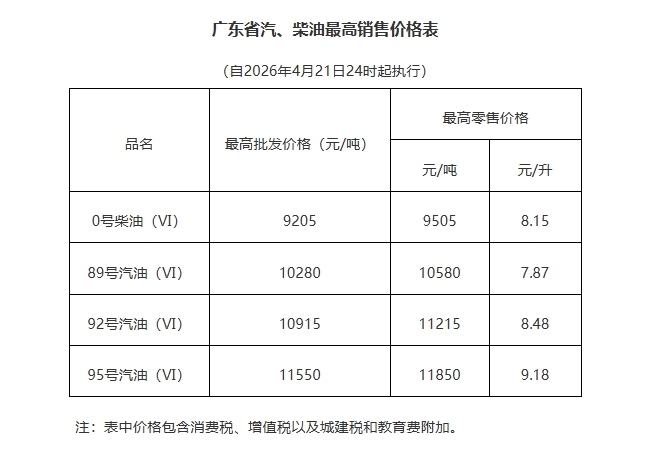 广东省汽、柴油最高销售价格表

（自2026年4月21日24时起执行）

| 品名 | 最高批发价格（元/吨） | 最高零售价格 | |
|---|---|---|---|
| | | 元/吨 | 元/升 |
| 0号柴油（VI） | 9205 | 9505 | 8.15 |
| 89号汽油（VI） | 10280 | 10580 | 7.87 |
| 92号汽油（VI） | 10915 | 11215 | 8.48 |
| 95号汽油（VI） | 11550 | 11850 | 9.18 |

注：表中价格包含消费税、增值税以及城建税和教育费附加。